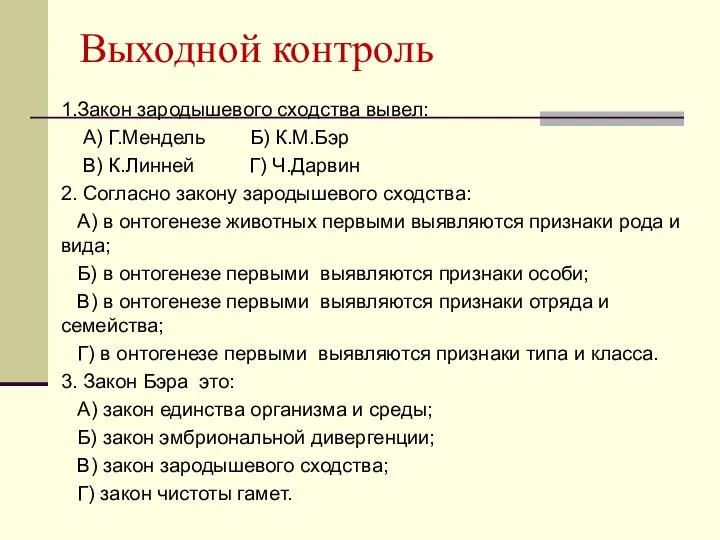 Выходной контроль

1.Закон зародышевого сходства вывел:

А) Г.Мендель Б) К.М.Бэр

В) К.Линней Г) Ч.Дарвин

2. Согласно закону зародышевого сходства:

А) в онтогенезе животных первыми выявляются признаки рода и вида;

Б) в онтогенезе первыми выявляются признаки особи;

В) в онтогенезе первыми выявляются признаки отряда и семейства;

Г) в онтогенезе первыми выявляются признаки типа и класса.

3. Закон Бэра это:

А) закон единства организма и среды;

Б) закон эмбриональной дивергенции;

В) закон зародышевого сходства;

Г) закон чистоты гамет.